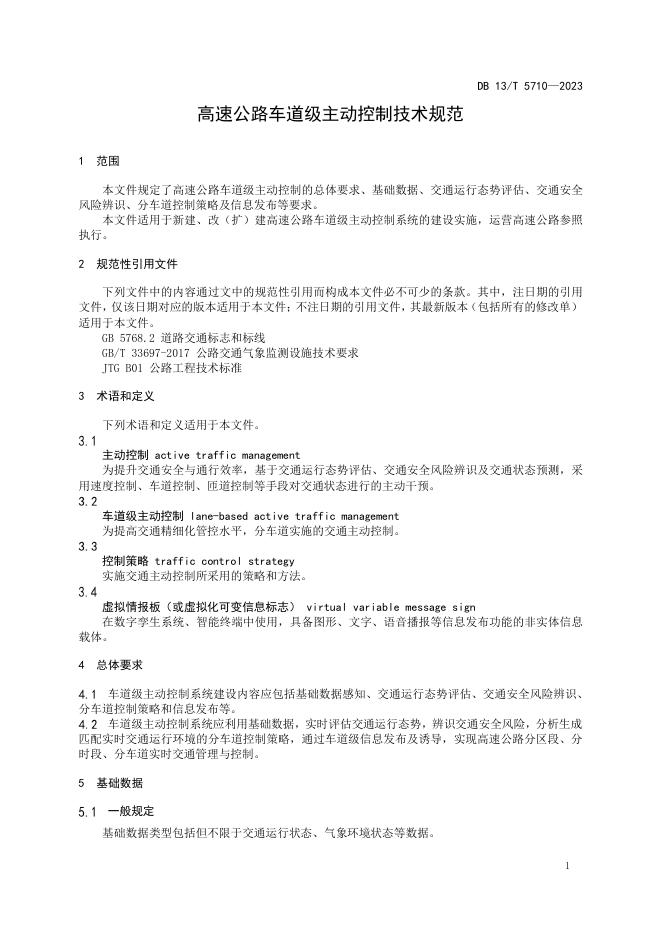 DB 13/T 5710—2023

高速公路车道级主动控制技术规范

1 范围

本文件规定了高速公路车道级主动控制的总体要求、基础数据、交通运行态势评估、交通安全风险辨识、分车道控制策略及信息发布等要求。

本文件适用于新建、改（扩）建高速公路车道级主动控制系统的建设实施，运营高速公路参照执行。

2 规范性引用文件

下列文件中的内容通过文中的规范性引用而构成本文件必不可少的条款。其中，注日期的引用文件，仅该日期对应的版本适用于本文件；不注日期的引用文件，其最新版本（包括所有的修改单）适用于本文件。

GB 5768.2 道路交通标志和标线

GB/T 33697-2017 公路交通气象监测设施技术要求

JTG B01 公路工程技术标准

3 术语和定义

下列术语和定义适用于本文件。

3.1

主动控制 active traffic management

为提升交通安全与通行效率，基于交通运行态势评估、交通安全风险辨识及交通状态预测，采用速度控制、车道控制、匝道控制等手段对交通状态进行的主动干预。

3.2

车道级主动控制 lane-based active traffic management

为提高交通精细化管控水平，分车道实施的交通主动控制。

3.3

控制策略 traffic control strategy

实施交通主动控制所采用的策略和方法。

3.4

虚拟情报板（或虚拟化可变信息标志） virtual variable message sign

在数字孪生系统、智能终端中使用，具备图形、文字、语音播报等信息发布功能的非实体信息载体。

4 总体要求

4.1 车道级主动控制系统建设内容应包括基础数据感知、交通运行态势评估、交通安全风险辨识、分车道控制策略和信息发布等。

4.2 车道级主动控制系统应利用基础数据，实时评估交通运行态势，辨识交通安全风险，分析生成匹配实时交通运行环境的分车道控制策略，通过车道级信息发布及诱导，实现高速公路分区段、分时段、分车道实时交通管理与控制。

5 基础数据

5.1 一般规定

基础数据类型包括但不限于交通运行状态、气象环境状态等数据。

1